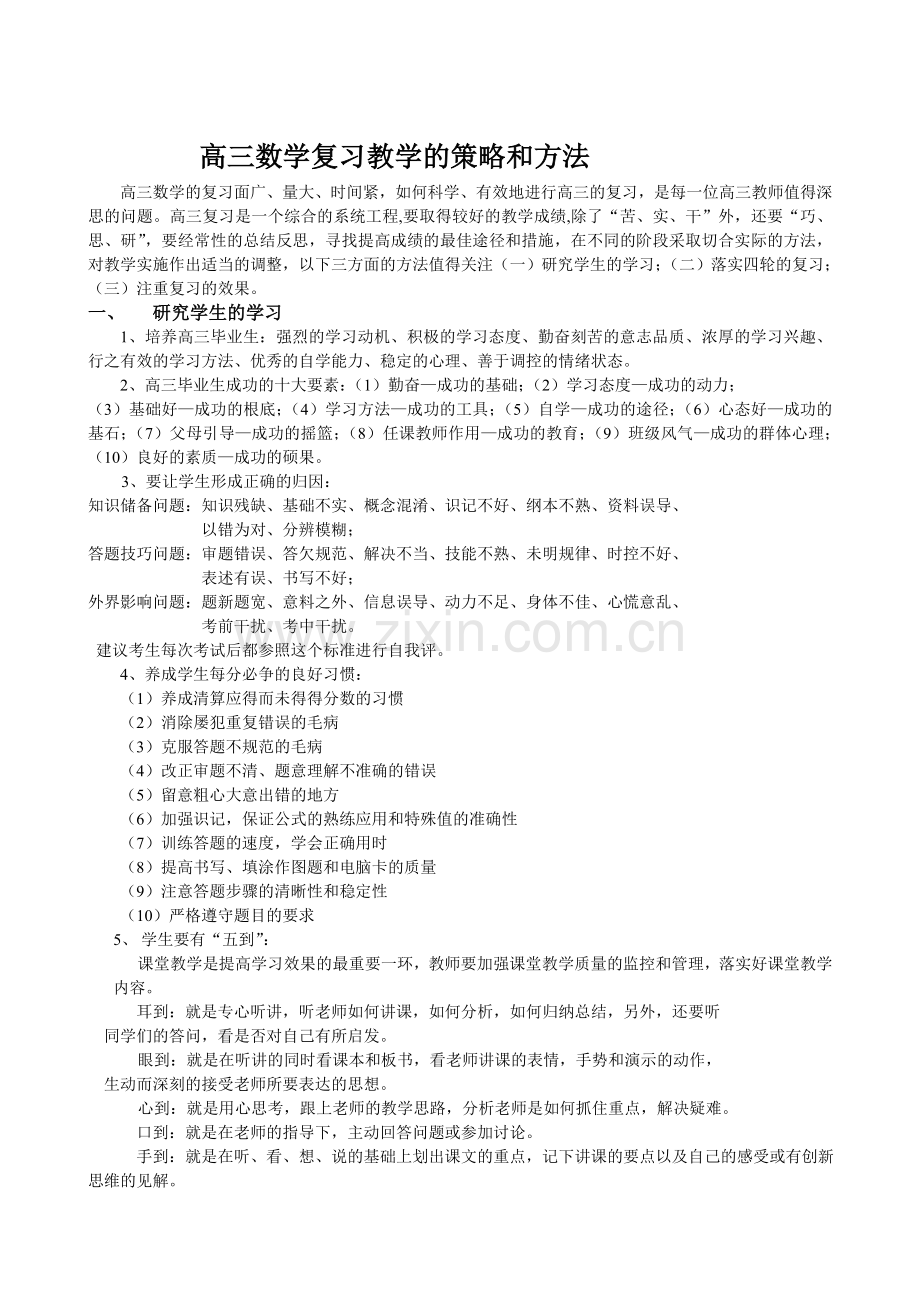 高三数学复习教学的策略和方法

高三数学的复习面广、量大、时间紧，如何科学、有效地进行高三的复习，是每一位高三教师值得深思的问题。高三复习是一个综合的系统工程,要取得较好的教学成绩,除了“苦、实、干”外，还要“巧、思、研”，要经常性的总结反思，寻找提高成绩的最佳途径和措施，在不同的阶段采取切合实际的方法，对教学实施作出适当的调整，以下三方面的方法值得关注（一）研究学生的学习；（二）落实四轮的复习；（三）注重复习的效果。

一、 研究学生的学习

1、培养高三毕业生：强烈的学习动机、积极的学习态度、勤奋刻苦的意志品质、浓厚的学习兴趣、行之有效的学习方法、优秀的自学能力、稳定的心理、善于调控的情绪状态。

2、高三毕业生成功的十大要素：（1）勤奋—成功的基础；（2）学习态度—成功的动力；（3）基础好—成功的根底；（4）学习方法—成功的工具；（5）自学—成功的途径；（6）心态好—成功的基石；（7）父母引导—成功的摇篮；（8）任课教师作用—成功的教育；（9）班级风气—成功的群体心理；（10）良好的素质—成功的硕果。

3、要让学生形成正确的归因：

知识储备问题：知识残缺、基础不实、概念混淆、识记不好、纲本不熟、资料误导、以错为对、分辨模糊；

答题技巧问题：审题错误、答欠规范、解决不当、技能不熟、未明规律、时控不好、表述有误、书写不好；

外界影响问题：题新题宽、意料之外、信息误导、动力不足、身体不佳、心慌意乱、考前干扰、考中干扰。

建议考生每次考试后都参照这个标准进行自我评。

4、养成学生每分必争的良好习惯：

（1）养成清算应得而未得得分数的习惯
（2）消除屡犯重复错误的毛病
（3）克服答题不规范的毛病
（4）改正审题不清、题意理解不准确的错误
（5）留意粗心大意出错的地方
（6）加强识记，保证公式的熟练应用和特殊值的准确性
（7）训练答题的速度，学会正确用时
（8）提高书写、填涂作图题和电脑卡的质量
（9）注意答题步骤的清晰性和稳定性
（10）严格遵守题目的要求

5、 学生要有“五到”：

课堂教学是提高学习效果的最重要一环，教师要加强课堂教学质量的监控和管理，落实好课堂教学内容。

耳到：就是专心听讲，听老师如何讲课，如何分析，如何归纳总结，另外，还要听同学们的答问，看是否对自己有所启发。

眼到：就是在听讲的同时看课本和板书，看老师讲课的表情，手势和演示的动作，生动而深刻的接受老师所要表达的思想。

心到：就是用心思考，跟上老师的教学思路，分析老师是如何抓住重点，解决疑难。

口到：就是在老师的指导下，主动回答问题或参加讨论。

手到：就是在听、看、想、说的基础上划出课文的重点，记下讲课的要点以及自己的感受或有创新思维的见解。

www.zixin.com.cn